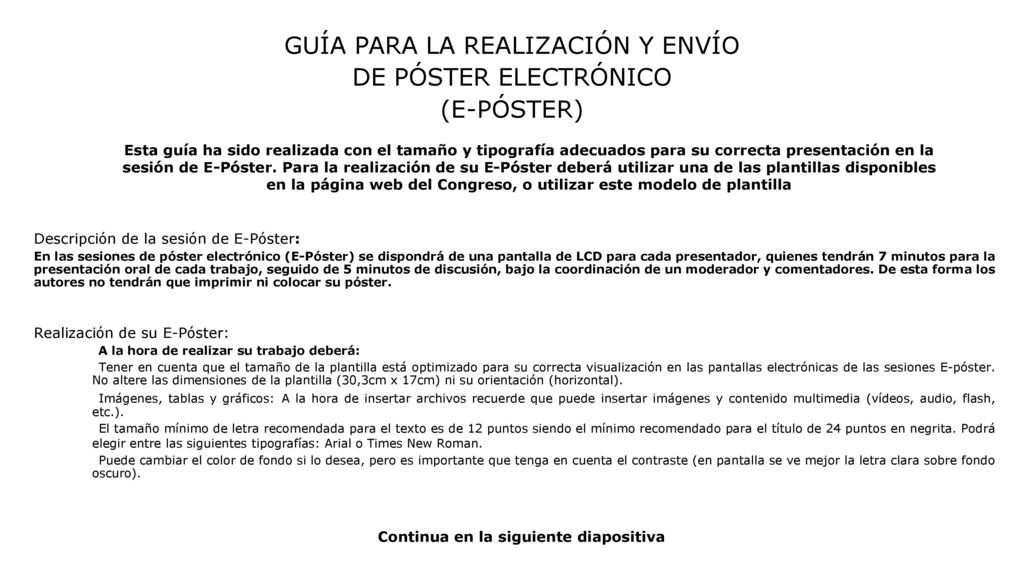 GUÍA PARA LA REALIZACIÓN Y ENVÍO DE PÓSTER ELECTRÓNICO (E-PÓSTER)

Esta guía ha sido realizada con el tamaño y tipografía adecuados para su correcta presentación en la sesión de E-Póster. Para la realización de su E-Póster deberá utilizar una de las plantillas disponibles en la página web del Congreso, o utilizar este modelo de plantilla

Descripción de la sesión de E-Póster:
En las sesiones de póster electrónico (E-Póster) se dispondrá de una pantalla de LCD para cada presentador, quienes tendrán 7 minutos para la presentación oral de cada trabajo, seguido de 5 minutos de discusión, bajo la coordinación de un moderador y comentadores. De esta forma los autores no tendrán que imprimir ni colocar su póster.

Realización de su E-Póster:
A la hora de realizar su trabajo deberá:
Tener en cuenta que el tamaño de la plantilla está optimizado para su correcta visualización en las pantallas electrónicas de las sesiones E-póster. No altere las dimensiones de la plantilla (30,3cm x 17cm) ni su orientación (horizontal).
Imágenes, tablas y gráficos: A la hora de insertar archivos recuerde que puede insertar imágenes y contenido multimedia (vídeos, audio, flash, etc.).
El tamaño mínimo de letra recomendada para el texto es de 12 puntos siendo el mínimo recomendado para el título de 24 puntos en negrita. Podrá elegir entre las siguientes tipografías: Arial o Times New Roman.
Puede cambiar el color de fondo si lo desea, pero es importante que tenga en cuenta el contraste (en pantalla se ve mejor la letra clara sobre fondo oscuro).

Continua en la siguiente diapositiva